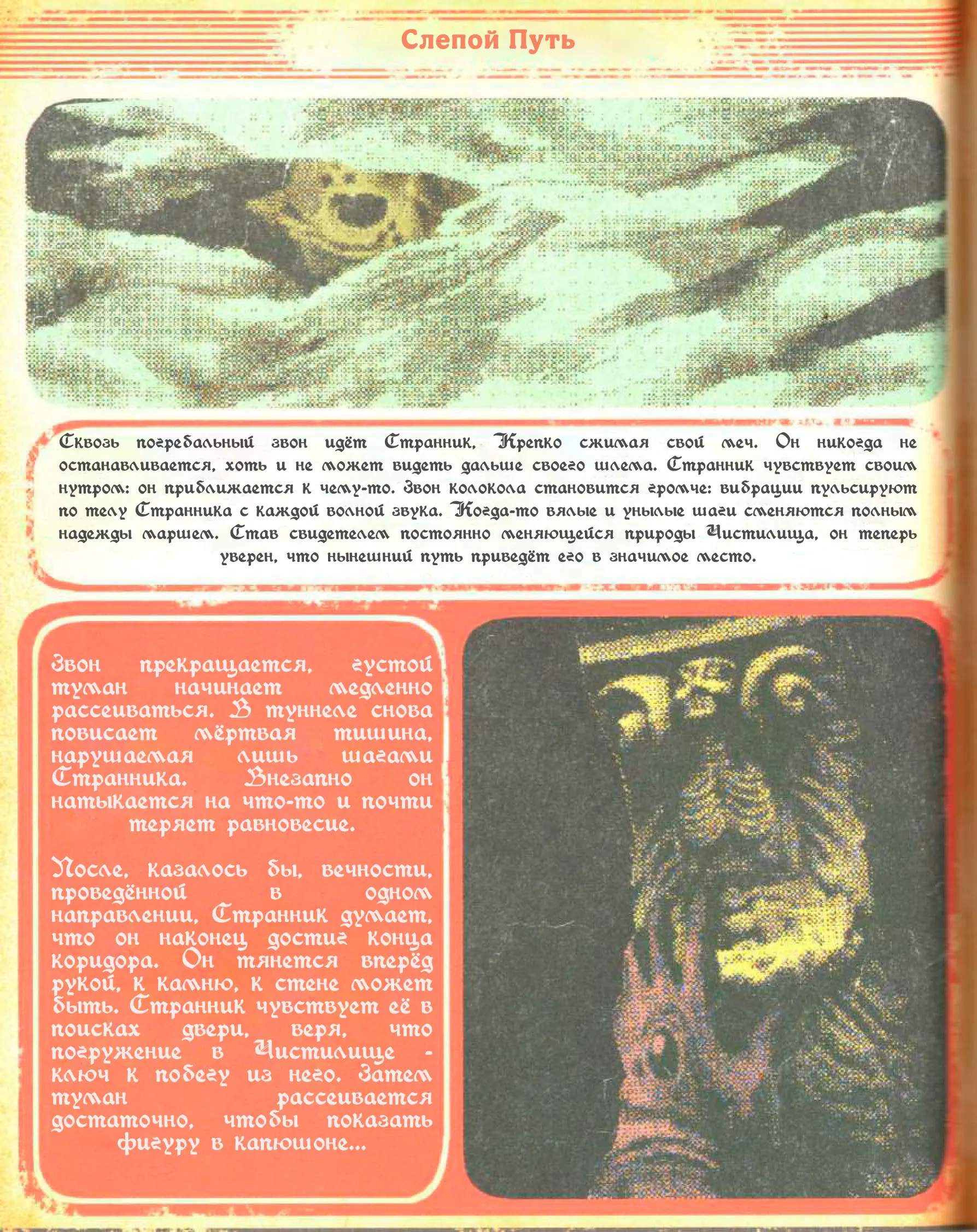 Слепой Путь

Сквозь погребальный звон идёт Странник, Крепко сжимая свой меч. Он никогда не останавливается, хоть и не может видеть дальше своего шлема. Странник чувствует своим нутром: он приближается к чему-то. Звон колокола становится громче: вибрации пульсируют по телу Странника с каждой волной звука. Когда-то вялые и унылые шаги сменяются полным надежды маршем. Став свидетелем постоянно меняющейся природы Чистилища, он теперь уверен, что нынешний путь приведёт его в значимое место.

Звон прекращается, густой туман начинает медленно рассеиваться. В туннеле снова повисает мёртвая тишина, нарушаемая лишь шагами Странника. Внезапно он натыкается на что-то и почти теряет равновесие.

После, казалось бы, вечности, проведённой в одном направлении, Странник думает, что он наконец достиг конца коридора. Он тянется вперёд рукой, к камню, к стене может быть. Странник чувствует её в поисках двери, веря, что погружение в Чистилище - ключ к побегу из него. Затем туман рассеивается достаточно, чтобы показать фигуру в капюшоне...